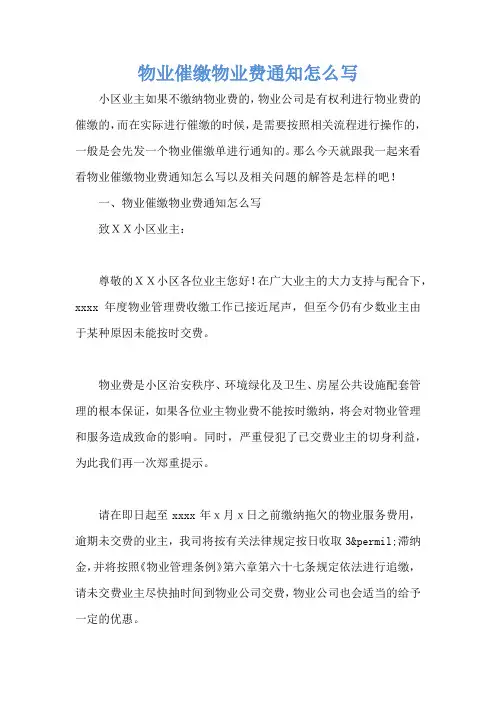 物业催缴物业费通知怎么写

小区业主如果不缴纳物业费的，物业公司是有权利进行物业费的催缴的，而在实际进行催缴的时候，是需要按照相关流程进行操作的，一般是会先发一个物业催缴单进行通知的。那么今天就跟我一起来看看物业催缴物业费通知怎么写以及相关问题的解答是怎样的吧！

一、物业催缴物业费通知怎么写

致ＸＸ小区业主：

尊敬的ＸＸ小区各位业主您好！在广大业主的大力支持与配合下，xxxx 年度物业管理费收缴工作已接近尾声，但至今仍有少数业主由于某种原因未能按时交费。

物业费是小区治安秩序、环境绿化及卫生、房屋公共设施配套管理的根本保证，如果各位业主物业费不能按时缴纳，将会对物业管理和服务造成致命的影响。同时，严重侵犯了已交费业主的切身利益，为此我们再一次郑重提示。

请在即日起至 xxxx 年 x 月 x 日之前缴纳拖欠的物业服务费用，逾期未交费的业主，我司将按有关法律规定按日收取 3&permil;滞纳金，并将按照《物业管理条例》第六章第六十七条规定依法进行追缴，请未交费业主尽快抽时间到物业公司交费，物业公司也会适当的给予一定的优惠。